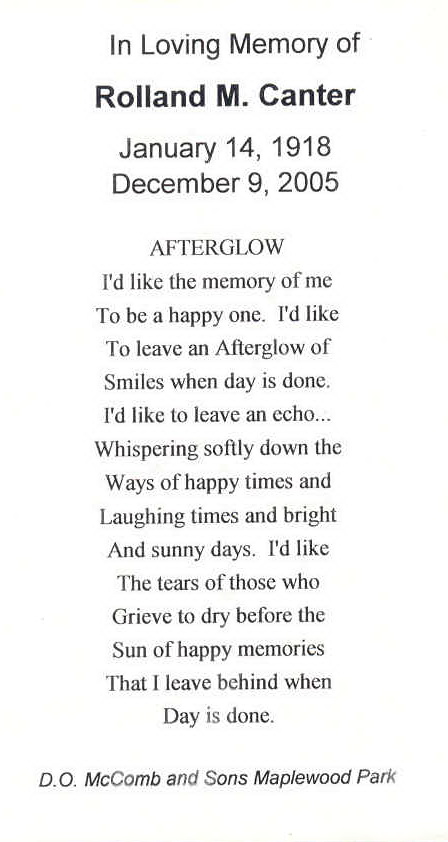 In Loving Memory of

Rolland M. Canter

January 14, 1918
December 9, 2005

AFTERGLOW
I'd like the memory of me
To be a happy one. I'd like
To leave an Afterglow of
Smiles when day is done.
I'd like to leave an echo...
Whispering softly down the
Ways of happy times and
Laughing times and bright
And sunny days. I'd like
The tears of those who
Grieve to dry before the
Sun of happy memories
That I leave behind when
Day is done.

D.O. McComb and Sons Maplewood Park